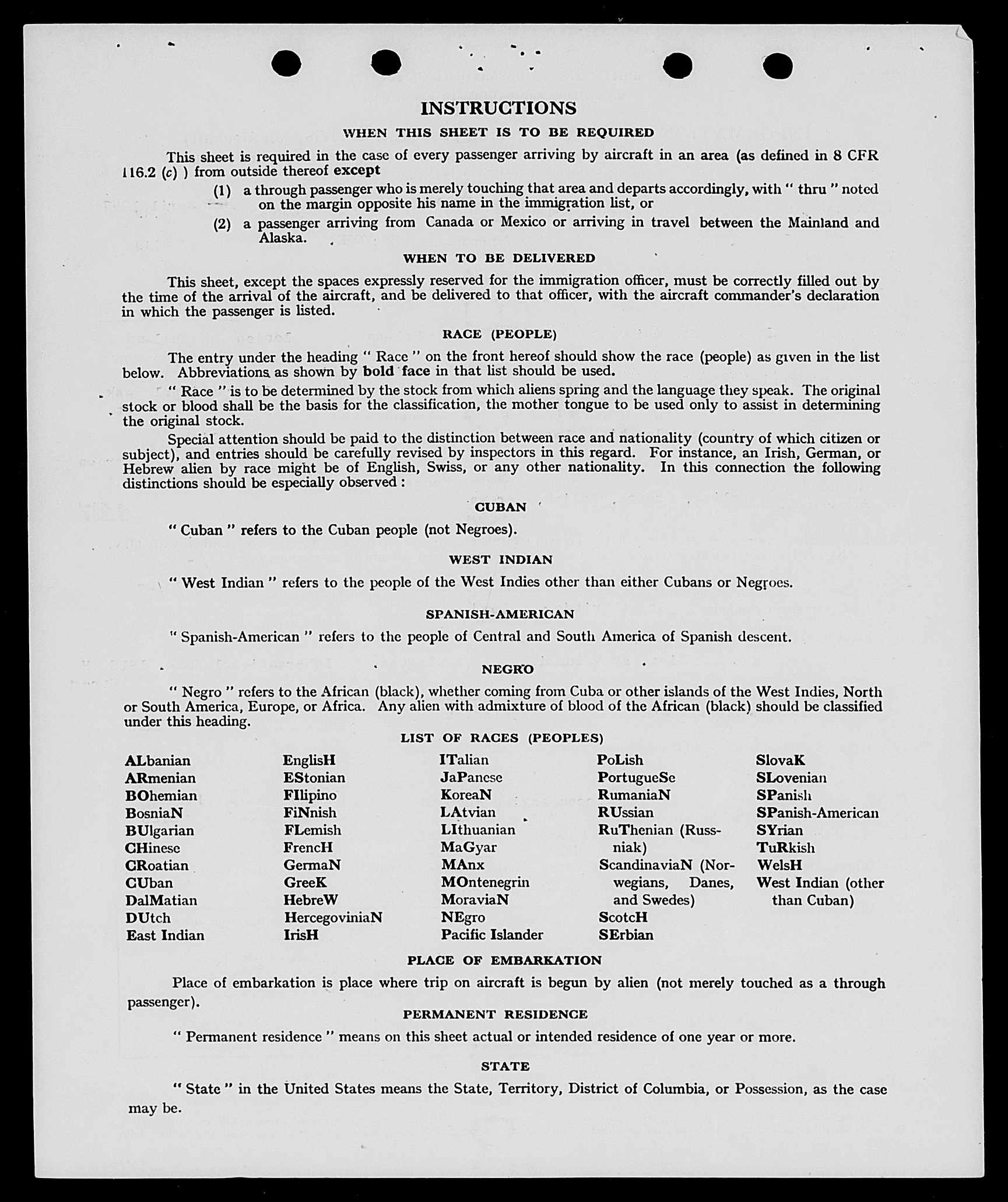 INSTRUCTIONS

WHEN THIS SHEET IS TO BE REQUIRED

This sheet is required in the case of every passenger arriving by aircraft in an area (as defined in 8 CFR 116.2 (c) ) from outside thereof except

(1) a through passenger who is merely touching that area and departs accordingly, with " thru " noted on the margin opposite his name in the immigration list, or

(2) a passenger arriving from Canada or Mexico or arriving in travel between the Mainland and Alaska.

WHEN TO BE DELIVERED

This sheet, except the spaces expressly reserved for the immigration officer, must be correctly filled out by the time of the arrival of the aircraft, and be delivered to that officer, with the aircraft commander's declaration in which the passenger is listed.

RACE (PEOPLE)

The entry under the heading " Race " on the front hereof should show the race (people) as given in the list below. Abbreviations as shown by bold face in that list should be used.

" Race " is to be determined by the stock from which aliens spring and the language they speak. The original stock or blood shall be the basis for the classification, the mother tongue to be used only to assist in determining the original stock.

Special attention should be paid to the distinction between race and nationality (country of which citizen or subject), and entries should be carefully revised by inspectors in this regard. For instance, an Irish, German, or Hebrew alien by race might be of English, Swiss, or any other nationality. In this connection the following distinctions should be especially observed :

CUBAN

" Cuban " refers to the Cuban people (not Negroes).

WEST INDIAN

" West Indian " refers to the people of the West Indies other than either Cubans or Negroes.

SPANISH-AMERICAN

" Spanish-American " refers to the people of Central and South America of Spanish descent.

NEGRO

" Negro " refers to the African (black), whether coming from Cuba or other islands of the West Indies, North or South America, Europe, or Africa. Any alien with admixture of blood of the African (black) should be classified under this heading.

LIST OF RACES (PEOPLES)

ALbanian
ARmenian
BOhemian
BosniaN
BUlgarian
CHinese
CRoatian
CUban
DalMatian
DUtch
East Indian

EnglisH
EStonian
FIlipino
FiNnish
FLemish
FrencH
GermaN
GreeK
HebreW
HercegoviniaN
IrisH

ITalian
JaPanese
KoreaN
LAtvian
LIthuanian
MaGyar
MAnx
MOntenegrin
MoraviaN
NEgro
Pacific Islander

PoLish
PortugueSe
RumaniaN
RUssian
RuThenian (Russniak)
ScandinaviaN (Norwegians, Danes, and Swedes)
ScotcH
SErbian

SlovaK
SLovenian
SPanish
SPanish-American
SYrian
TuRkish
WelsH
West Indian (other than Cuban)

PLACE OF EMBARKATION

Place of embarkation is place where trip on aircraft is begun by alien (not merely touched as a through passenger).

PERMANENT RESIDENCE

" Permanent residence " means on this sheet actual or intended residence of one year or more.

STATE

" State " in the United States means the State, Territory, District of Columbia, or Possession, as the case may be.